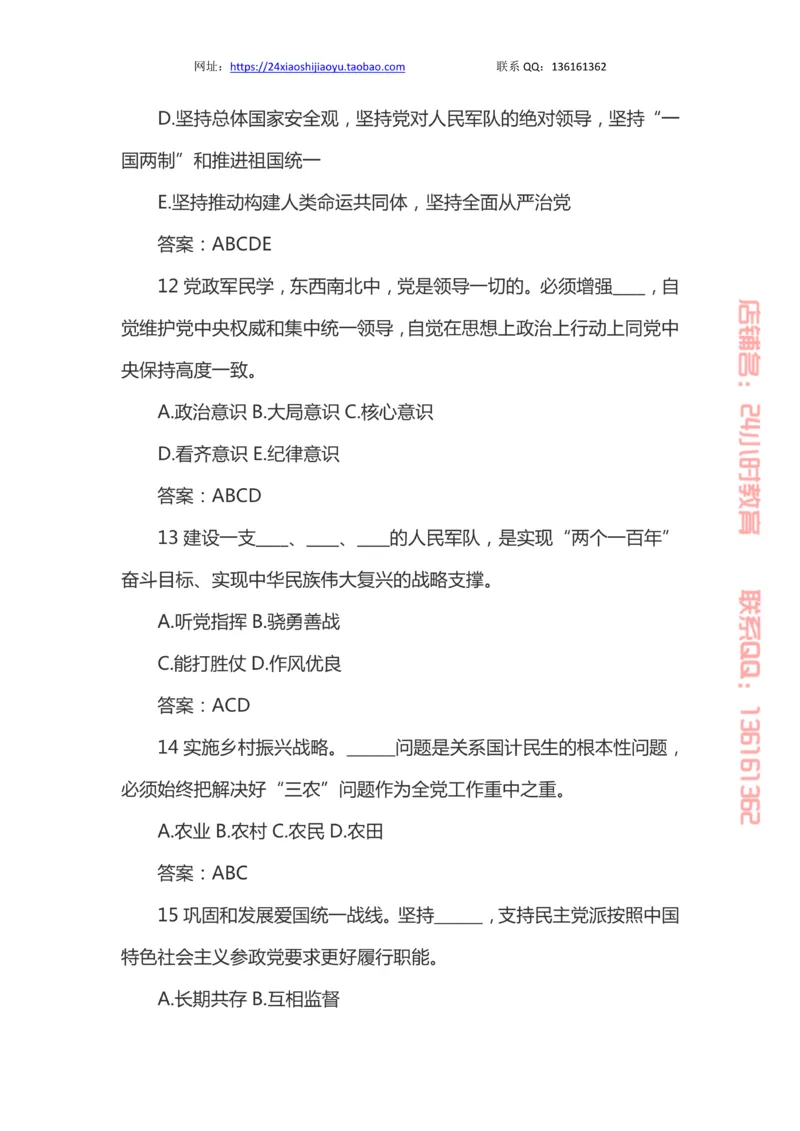 网址：https://24xiaoshijiaoyu.taobao.com 联系 QQ：136161362

D.坚持总体国家安全观，坚持党对人民军队的绝对领导，坚持“一国两制”和推进祖国统一

E.坚持推动构建人类命运共同体，坚持全面从严治党

答案：ABCDE

12 党政军民学，东西南北中，党是领导一切的。必须增强____，自觉维护党中央权威和集中统一领导，自觉在思想上政治上行动上同党中央保持高度一致。

A.政治意识 B.大局意识 C.核心意识

D.看齐意识 E.纪律意识

答案：ABCD

13 建设一支____、____、____的人民军队，是实现“两个一百年”奋斗目标、实现中华民族伟大复兴的战略支撑。

A.听党指挥 B.骁勇善战

C.能打胜仗 D.作风优良

答案：ACD

14 实施乡村振兴战略。______问题是关系国计民生的根本性问题，必须始终把解决好“三农”问题作为全党工作重中之重。

A.农业 B.农村 C.农民 D.农田

答案：ABC

15 巩固和发展爱国统一战线。坚持______，支持民主党派按照中国特色社会主义参政党要求更好履行职能。

A.长期共存 B.互相监督

店铺名：24小时教育 联系QQ：136161362